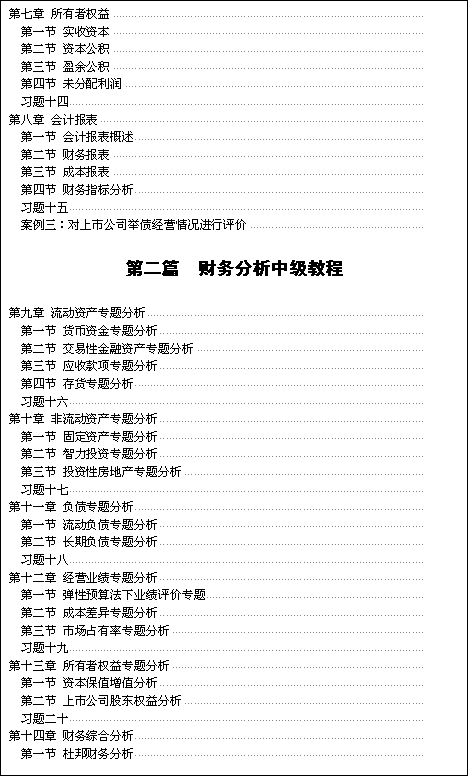 第七章 所有者权益
第一节 实收资本
第二节 资本公积
第三节 盈余公积
第四节 未分配利润
习题十四
第八章 会计报表
第一节 会计报表概述
第二节 财务报表
第三节 成本报表
第四节 财务指标分析
习题十五
案例三：对上市公司举债经营情况进行评价

第二篇 财务分析中级教程

第九章 流动资产专题分析
第一节 货币资金专题分析
第二节 交易性金融资产专题分析
第三节 应收款项专题分析
第四节 存货专题分析
习题十六
第十章 非流动资产专题分析
第一节 固定资产专题分析
第二节 智力投资专题分析
第三节 投资性房地产专题分析
习题十七
第十一章 负债专题分析
第一节 流动负债专题分析
第二节 长期负债专题分析
习题十八
第十二章 经营业绩专题分析
第一节 弹性预算法下业绩评价专题
第二节 成本差异专题分析
第三节 市场占有率专题分析
习题十九
第十三章 所有者权益专题分析
第一节 资本保值增值分析
第二节 上市公司股东权益分析
习题二十
第十四章 财务综合分析
第一节 杜邦财务分析